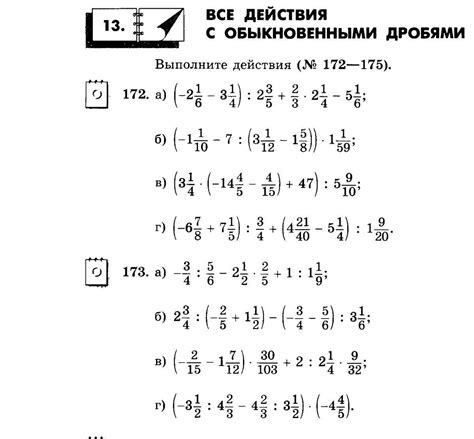 13.

ВСЕ ДЕЙСТВИЯ С ОБЫКНОВЕННЫМИ ДРОБЯМИ

Выполните действия (№ 172—175).

172. а) $\left(-2\frac{1}{6} - 3\frac{1}{4}\right) : 2\frac{3}{5} + \frac{2}{3} \cdot 2\frac{1}{4} - 5\frac{1}{6}$;

б) $\left(-1\frac{1}{10} - 7 : \left(3\frac{1}{12} - 1\frac{5}{8}\right)\right) \cdot 1\frac{1}{59}$;

в) $\left(3\frac{1}{4} \cdot \left(-14\frac{4}{5} - \frac{4}{15}\right) + 47\right) : 5\frac{9}{10}$;

г) $\left(-6\frac{7}{8} + 7\frac{1}{5}\right) : \frac{3}{4} + \left(4\frac{21}{40} - 5\frac{1}{4}\right) : 1\frac{9}{20}$.

173. а) $-\frac{3}{4} : \frac{5}{6} - 2\frac{1}{2} \cdot \frac{2}{5} + 1 : 1\frac{1}{9}$;

б) $2\frac{3}{4} : \left(-\frac{2}{5} + 1\frac{1}{2}\right) - \left(-\frac{3}{4} - \frac{5}{6}\right) : 3\frac{1}{6}$;

в) $\left(-\frac{2}{15} - 1\frac{7}{12}\right) \cdot \frac{30}{103} + 2 : 2\frac{1}{4} \cdot \frac{9}{32}$;

г) $\left(-3\frac{1}{2} : 4\frac{2}{3} - 4\frac{2}{3} : 3\frac{1}{2}\right) \cdot \left(-4\frac{4}{5}\right)$.